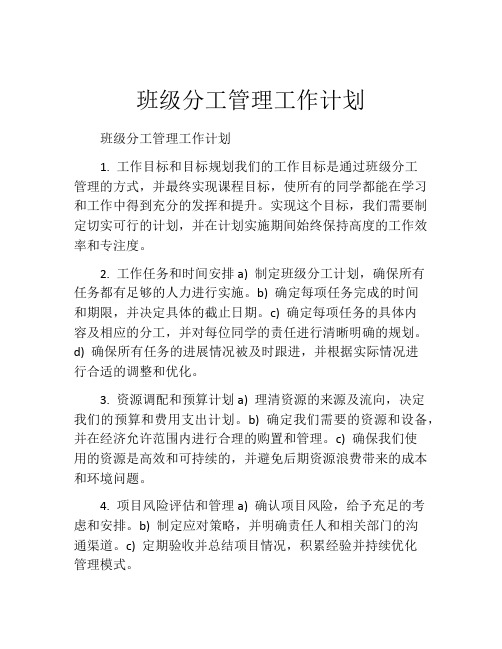 班级分工管理工作计划

班级分工管理工作计划

1. 工作目标和目标规划我们的工作目标是通过班级分工管理的方式，并最终实现课程目标，使所有的同学都能在学习和工作中得到充分的发挥和提升。实现这个目标，我们需要制定切实可行的计划，并在计划实施期间始终保持高度的工作效率和专注度。

2. 工作任务和时间安排 a) 制定班级分工计划，确保所有任务都有足够的人力进行实施。b) 确定每项任务完成的时间和期限，并决定具体的截止日期。c) 确定每项任务的具体内容及相应的分工，并对每位同学的责任进行清晰明确的规划。d) 确保所有任务的进展情况被及时跟进，并根据实际情况进行合适的调整和优化。

3. 资源调配和预算计划 a) 理清资源的来源及流向，决定我们的预算和费用支出计划。b) 确定我们需要的资源和设备，并在经济允许范围内进行合理的购置和管理。c) 确保我们使用的资源是高效和可持续的，并避免后期资源浪费带来的成本和环境问题。

4. 项目风险评估和管理 a) 确认项目风险，给予充足的考虑和安排。b) 制定应对策略，并明确责任人和相关部门的沟通渠道。c) 定期验收并总结项目情况，积累经验并持续优化管理模式。